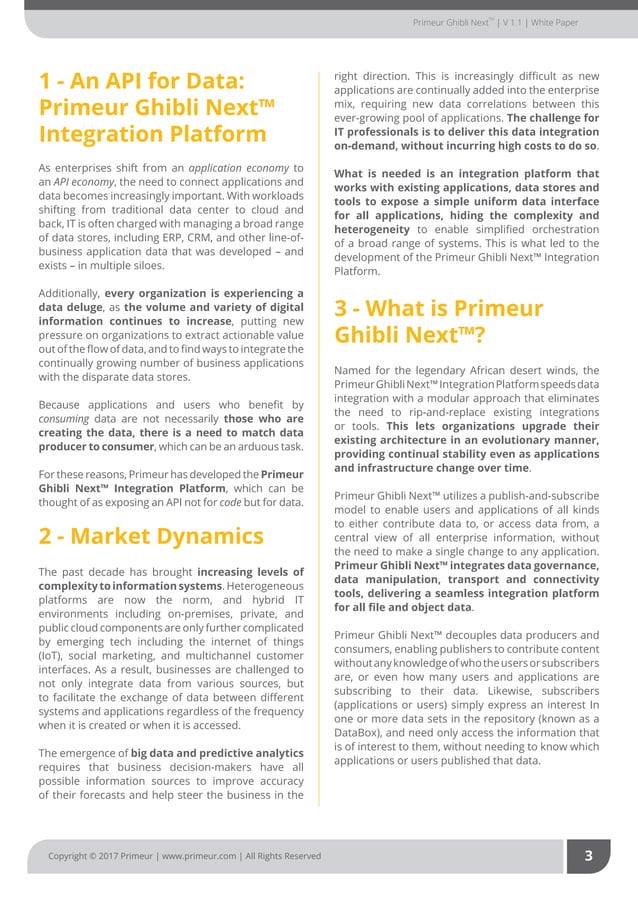 Primeur Ghibli Next™ | V 1.1 | White Paper

1 - An API for Data: Primeur Ghibli Next™ Integration Platform

As enterprises shift from an application economy to an API economy, the need to connect applications and data becomes increasingly important. With workloads shifting from traditional data center to cloud and back, IT is often charged with managing a broad range of data stores, including ERP, CRM, and other line-of-business application data that was developed – and exists – in multiple siloes.

Additionally, every organization is experiencing a data deluge, as the volume and variety of digital information continues to increase, putting new pressure on organizations to extract actionable value out of the flow of data, and to find ways to integrate the continually growing number of business applications with the disparate data stores.

Because applications and users who benefit by consuming data are not necessarily those who are creating the data, there is a need to match data producer to consumer, which can be an arduous task.

For these reasons, Primeur has developed the Primeur Ghibli Next™ Integration Platform, which can be thought of as exposing an API not for code but for data.

2 - Market Dynamics

The past decade has brought increasing levels of complexity to information systems. Heterogeneous platforms are now the norm, and hybrid IT environments including on-premises, private, and public cloud components are only further complicated by emerging tech including the internet of things (IoT), social marketing, and multichannel customer interfaces. As a result, businesses are challenged to not only integrate data from various sources, but to facilitate the exchange of data between different systems and applications regardless of the frequency when it is created or when it is accessed.

The emergence of big data and predictive analytics requires that business decision-makers have all possible information sources to improve accuracy of their forecasts and help steer the business in the right direction. This is increasingly difficult as new applications are continually added into the enterprise mix, requiring new data correlations between this ever-growing pool of applications. The challenge for IT professionals is to deliver this data integration on-demand, without incurring high costs to do so.

What is needed is an integration platform that works with existing applications, data stores and tools to expose a simple uniform data interface for all applications, hiding the complexity and heterogeneity to enable simplified orchestration of a broad range of systems. This is what led to the development of the Primeur Ghibli Next™ Integration Platform.

3 - What is Primeur Ghibli Next™?

Named for the legendary African desert winds, the Primeur Ghibli Next™ Integration Platform speeds data integration with a modular approach that eliminates the need to rip-and-replace existing integrations or tools. This lets organizations upgrade their existing architecture in an evolutionary manner, providing continual stability even as applications and infrastructure change over time.

Primeur Ghibli Next™ utilizes a publish-and-subscribe model to enable users and applications of all kinds to either contribute data to, or access data from, a central view of all enterprise information, without the need to make a single change to any application. Primeur Ghibli Next™ integrates data governance, data manipulation, transport and connectivity tools, delivering a seamless integration platform for all file and object data.

Primeur Ghibli Next™ decouples data producers and consumers, enabling publishers to contribute content without any knowledge of who the users or subscribers are, or even how many users and applications are subscribing to their data. Likewise, subscribers (applications or users) simply express an interest In one or more data sets in the repository (known as a DataBox), and need only access the information that is of interest to them, without needing to know which applications or users published that data.

Copyright © 2017 Primeur | www.primeur.com | All Rights Reserved

3